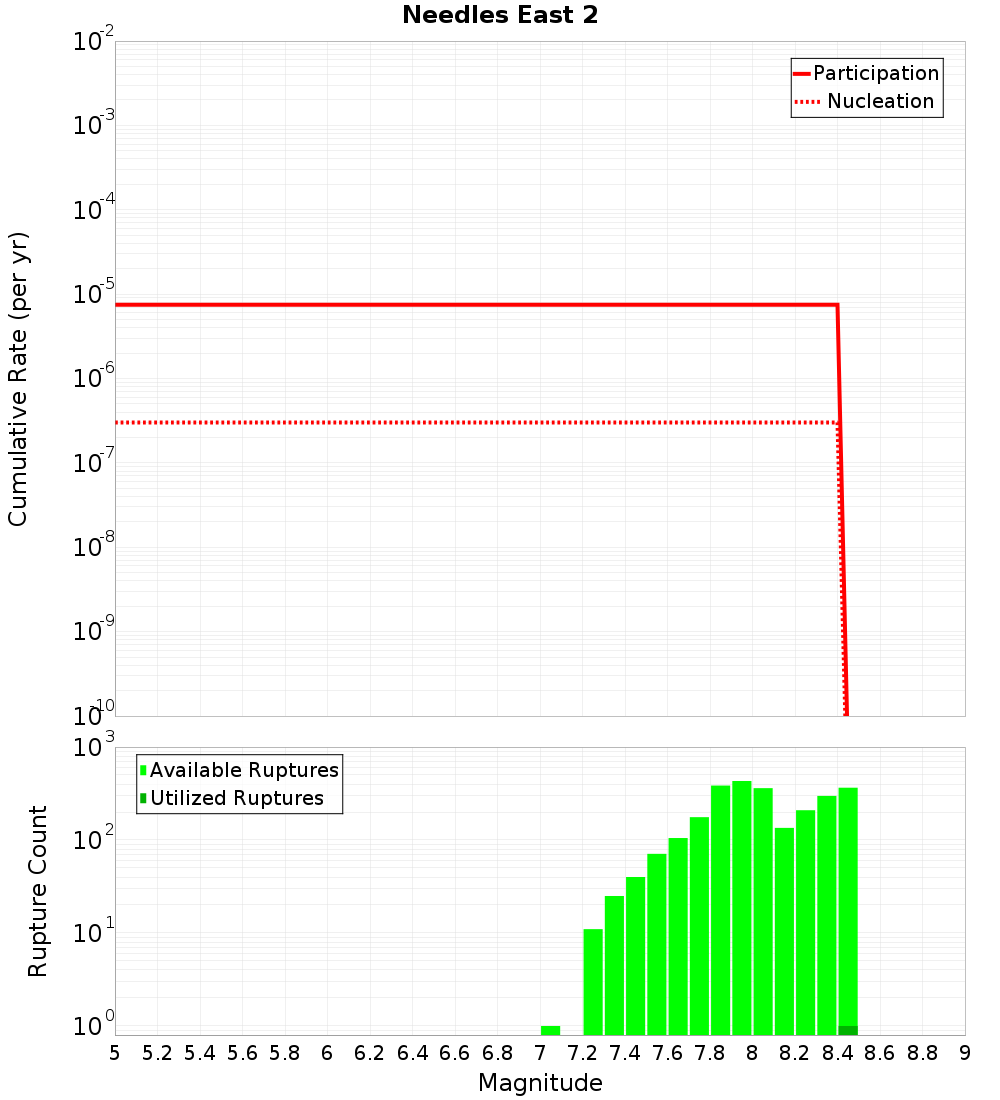 Needles East 2

Participation
Nucleation

Cumulative Rate (per yr)

$10^{-2}$
$10^{-3}$
$10^{-4}$
$10^{-5}$
$10^{-6}$
$10^{-7}$
$10^{-8}$
$10^{-9}$
$10^{-10}$

Available Ruptures
Utilized Ruptures

Rupture Count

$10^{3}$
$10^{2}$
$10^{1}$
$10^{0}$

5 5.2 5.4 5.6 5.8 6 6.2 6.4 6.6 6.8 7 7.2 7.4 7.6 7.8 8 8.2 8.4 8.6 8.8 9

Magnitude